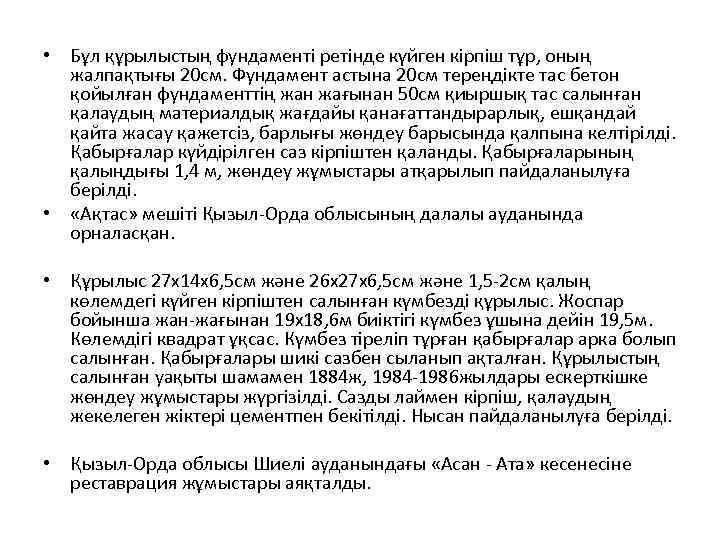 • Бұл құрылыстың фундаменті ретінде күйген кірпіш тұр, оның жалпақтығы 20см. Фундамент астына 20см тереңдікте тас бетон қойылған фундаменттің жан жағынан 50см қиыршық тас салынған қалаудың материалдық жағдайы қанағаттандырарлық, ешқандай қайта жасау қажетсіз, барлығы жөндеу барысында қалпына келтірілді. Қабырғалар күйдірілген саз кірпіштен қаланды. Қабырғаларының қалыңдығы 1,4 м, жөндеу жұмыстары атқарылып пайдаланылуға берілді.

• «Ақтас» мешіті Қызыл-Орда облысының далалы ауданында орналасқан.

• Құрылыс 27х14х6,5см және 26х27х6,5см және 1,5-2см қалың көлемдегі күйген кірпіштен салынған күмбезді құрылыс. Жоспар бойынша жан-жағынан 19х18,6м биіктігі күмбез ұшына дейін 19,5м. Көлемдігі квадрат ұқсас. Күмбез тіреліп тұрған қабырғалар арка болып салынған. Қабырғалары шикі сазбен сыланып ақталған. Құрылыстың салынған уақыты шамамен 1884ж, 1984-1986жылдары ескерткішке жөндеу жұмыстары жүргізілді. Сазды лаймен кірпіш, қалаудың жекелеген жіктері цементпен бекітілді. Нысан пайдаланылуға берілді.

• Қызыл-Орда облысы Шиелі ауданындағы «Асан - Ата» кесенесіне реставрация жұмыстары аяқталды.